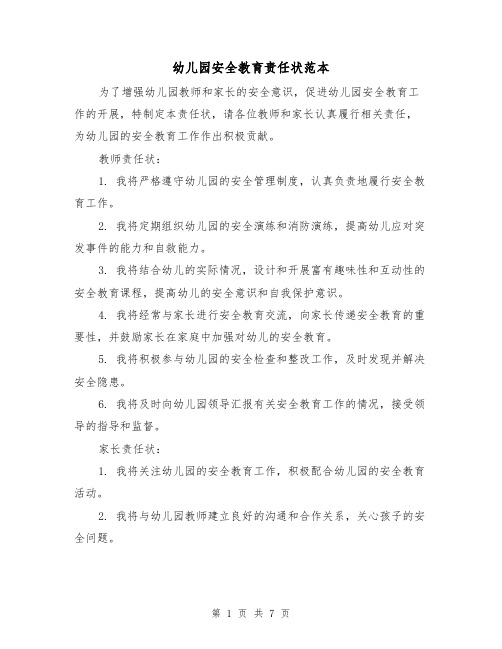 幼儿园安全教育责任状范本

为了增强幼儿园教师和家长的安全意识，促进幼儿园安全教育工作的开展，特制定本责任状，请各位教师和家长认真履行相关责任，为幼儿园的安全教育工作作出积极贡献。

教师责任状：

1. 我将严格遵守幼儿园的安全管理制度，认真负责地履行安全教育工作。

2. 我将定期组织幼儿园的安全演练和消防演练，提高幼儿应对突发事件的能力和自救能力。

3. 我将结合幼儿的实际情况，设计和开展富有趣味性和互动性的安全教育课程，提高幼儿的安全意识和自我保护意识。

4. 我将经常与家长进行安全教育交流，向家长传递安全教育的重要性，并鼓励家长在家庭中加强对幼儿的安全教育。

5. 我将积极参与幼儿园的安全检查和整改工作，及时发现并解决安全隐患。

6. 我将及时向幼儿园领导汇报有关安全教育工作的情况，接受领导的指导和监督。

家长责任状：

1. 我将关注幼儿园的安全教育工作，积极配合幼儿园的安全教育活动。

2. 我将与幼儿园教师建立良好的沟通和合作关系，关心孩子的安全问题。

第 1 页 共 7 页